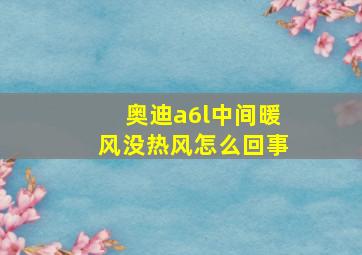 奥迪a6l中间暖风没热风怎么回事